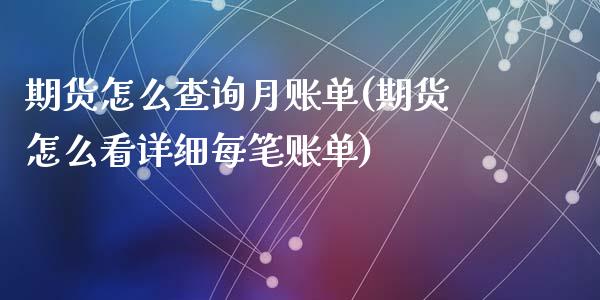 期货怎么查询月账单(期货怎么看详细每笔账单)